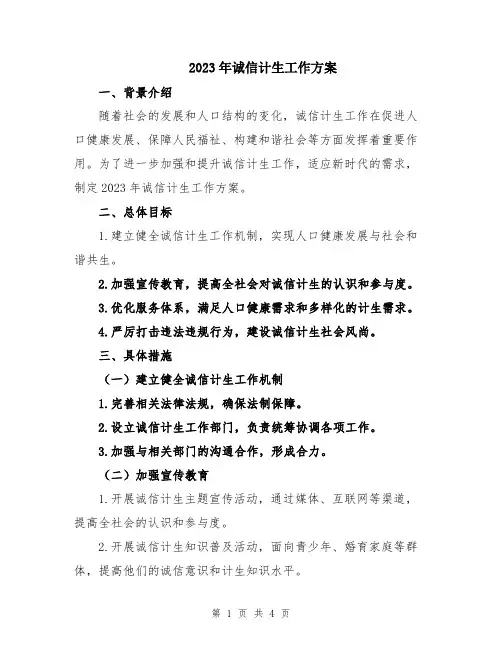 2023年诚信计生工作方案

一、背景介绍

随着社会的发展和人口结构的变化，诚信计生工作在促进人口健康发展、保障人民福祉、构建和谐社会等方面发挥着重要作用。为了进一步加强和提升诚信计生工作，适应新时代的需求，制定2023年诚信计生工作方案。

二、总体目标

1.建立健全诚信计生工作机制，实现人口健康发展与社会和谐共生。

2.加强宣传教育，提高全社会对诚信计生的认识和参与度。

3.优化服务体系，满足人口健康需求和多样化的计生需求。

4.严厉打击违法违规行为，建设诚信计生社会风尚。

三、具体措施

（一）建立健全诚信计生工作机制

1.完善相关法律法规，确保法制保障。

2.设立诚信计生工作部门，负责统筹协调各项工作。

3.加强与相关部门的沟通合作，形成合力。

（二）加强宣传教育

1.开展诚信计生主题宣传活动，通过媒体、互联网等渠道，提高全社会的认识和参与度。

2.开展诚信计生知识普及活动，面向青少年、婚育家庭等群体，提高他们的诚信意识和计生知识水平。

第 1 页 共 4 页